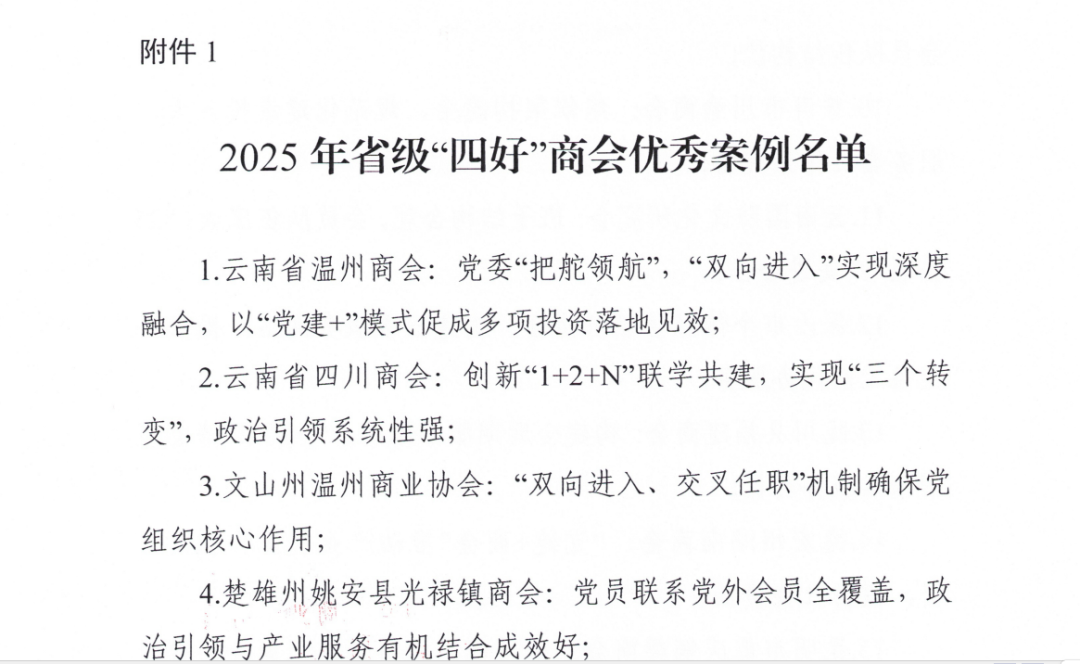 附件1

2025年省级“四好”商会优秀案例名单

1.云南省温州商会：党委“把舵领航”，“双向进入”实现深度融合，以“党建+”模式促成多项投资落地见效；

2.云南省四川商会：创新“1+2+N”联学共建，实现“三个转变”，政治引领系统性强；

3.文山州温州商业协会：“双向进入、交叉任职”机制确保党组织核心作用；

4.楚雄州姚安县光禄镇商会：党员联系党外会员全覆盖，政治引领与产业服务有机结合成效好；